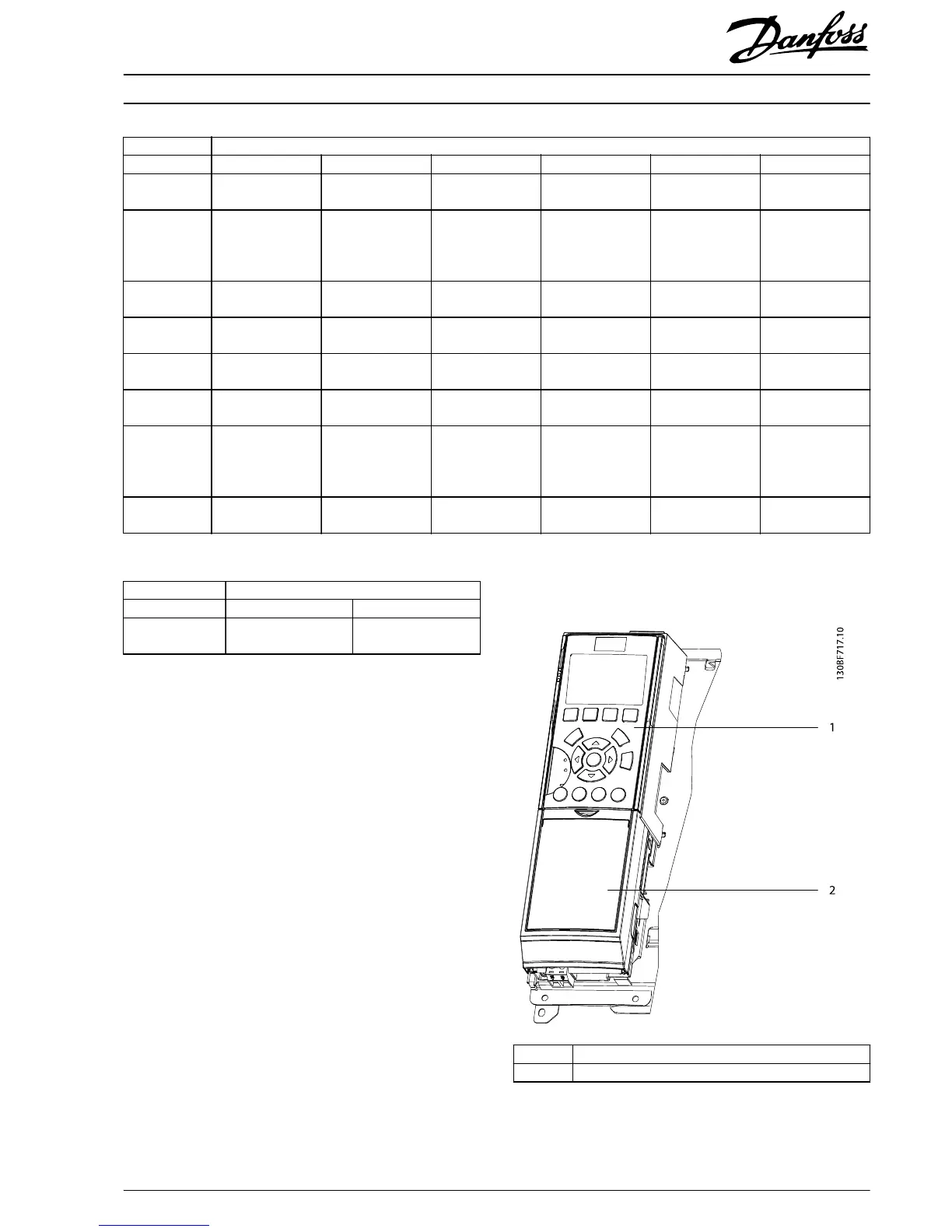 Danfoss

130BF717.10

1

2